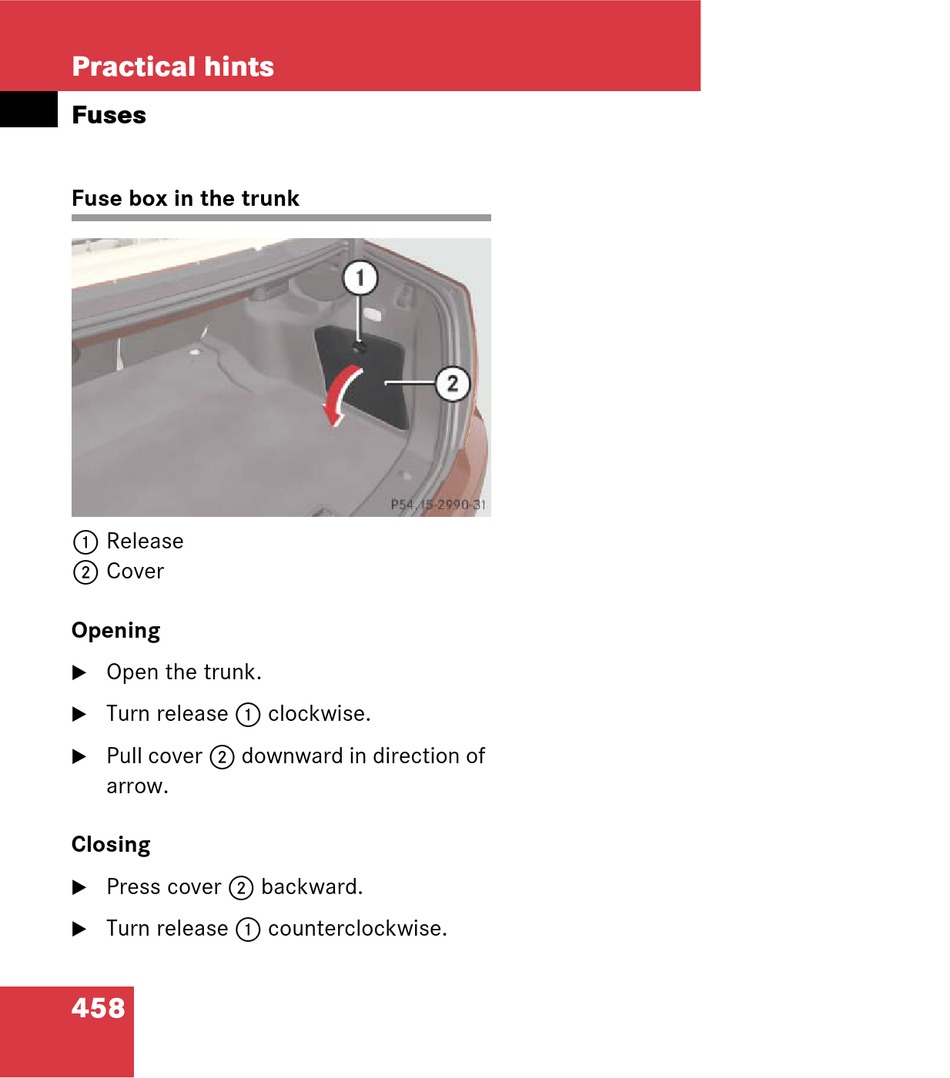 Practical hints

Fuses

Fuse box in the trunk

1

2

P54.15-2990-31

1 Release
2 Cover

Opening

▶ Open the trunk.

▶ Turn release 1 clockwise.

▶ Pull cover 2 downward in direction of arrow.

Closing

▶ Press cover 2 backward.

▶ Turn release 1 counterclockwise.

458